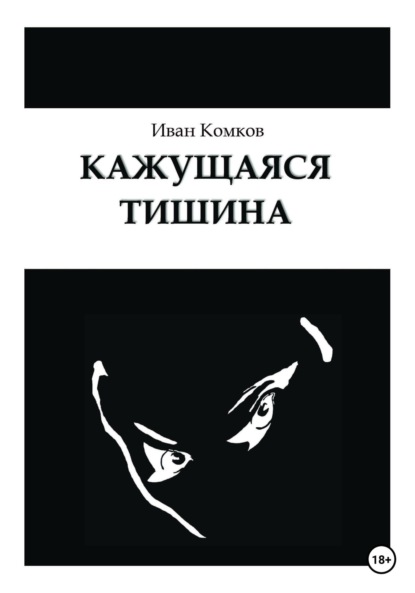 Иван Комков

КАЖУЩАЯСЯ ТИШИНА

18+